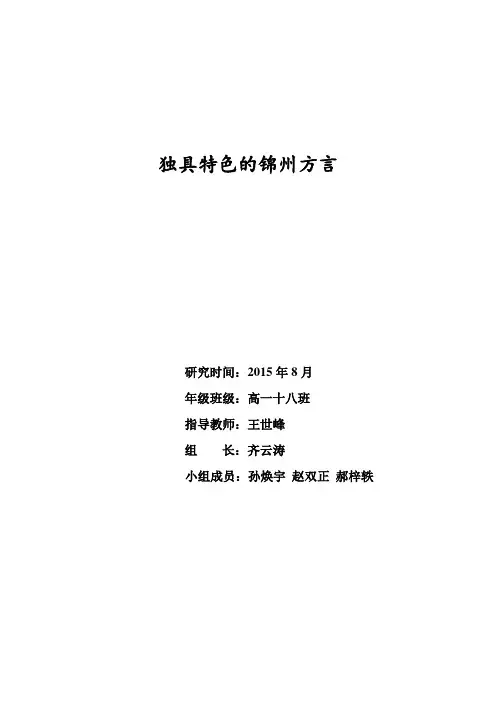 独具特色的锦州方言

研究时间：2015年8月
年级班级：高一十八班
指导教师：王世峰
组 长：齐云涛
小组成员：孙焕宇 赵双正 郝梓轶